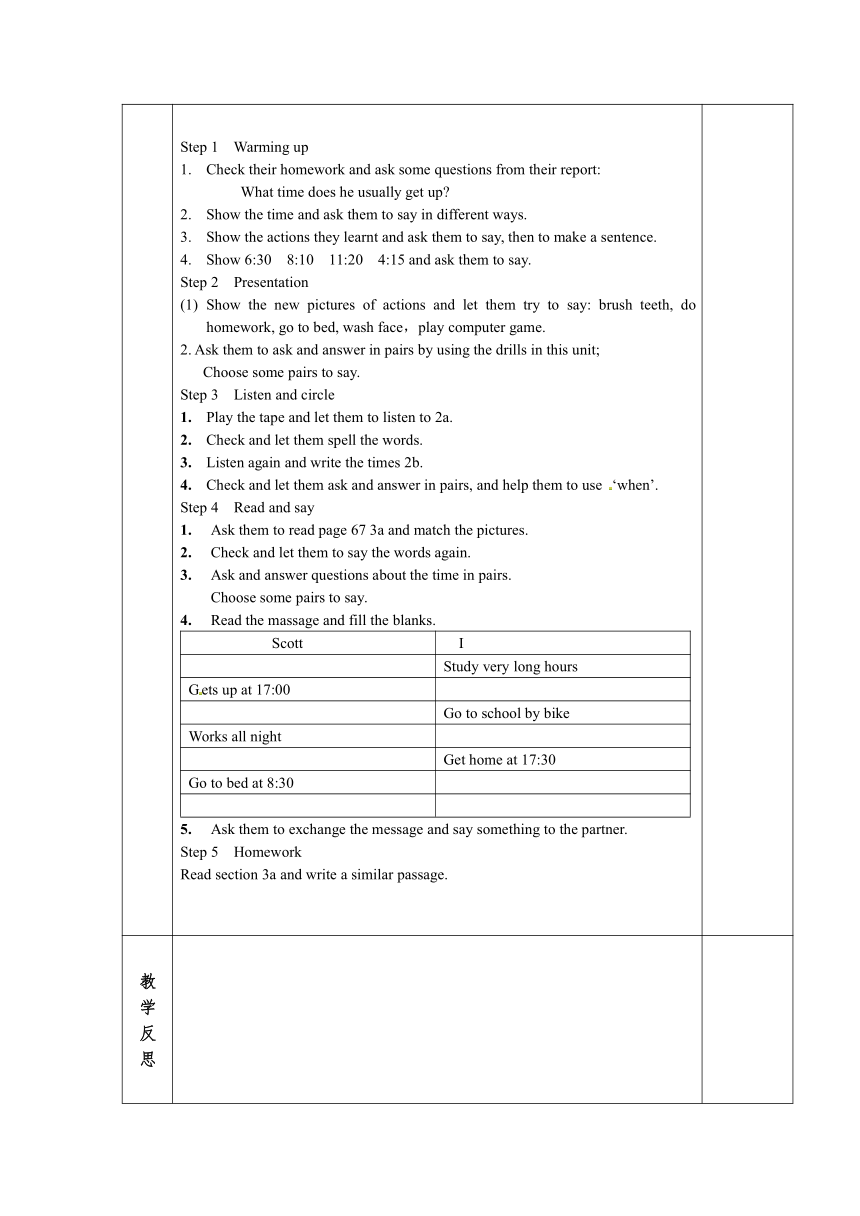 Step 1 Warming up
1. Check their homework and ask some questions from their report:
What time does he usually get up?
2. Show the time and ask them to say in different ways.
3. Show the actions they learnt and ask them to say, then to make a sentence.
4. Show 6:30 8:10 11:20 4:15 and ask them to say.
Step 2 Presentation
(1) Show the new pictures of actions and let them try to say: brush teeth, do homework, go to bed, wash face，play computer game.
2. Ask them to ask and answer in pairs by using the drills in this unit;
Choose some pairs to say.
Step 3 Listen and circle
1. Play the tape and let them to listen to 2a.
2. Check and let them spell the words.
3. Listen again and write the times 2b.
4. Check and let them ask and answer in pairs, and help them to use ‘when’.
Step 4 Read and say
1. Ask them to read page 67 3a and match the pictures.
2. Check and let them to say the words again.
3. Ask and answer questions about the time in pairs.
Choose some pairs to say.
4. Read the massage and fill the blanks.

| Scott | I |
|---|---|
| | Study very long hours |
| Gets up at 17:00 | |
| | Go to school by bike |
| Works all night | |
| | Get home at 17:30 |
| Go to bed at 8:30 | |
| | |

5. Ask them to exchange the message and say something to the partner.
Step 5 Homework
Read section 3a and write a similar passage.

教学反思